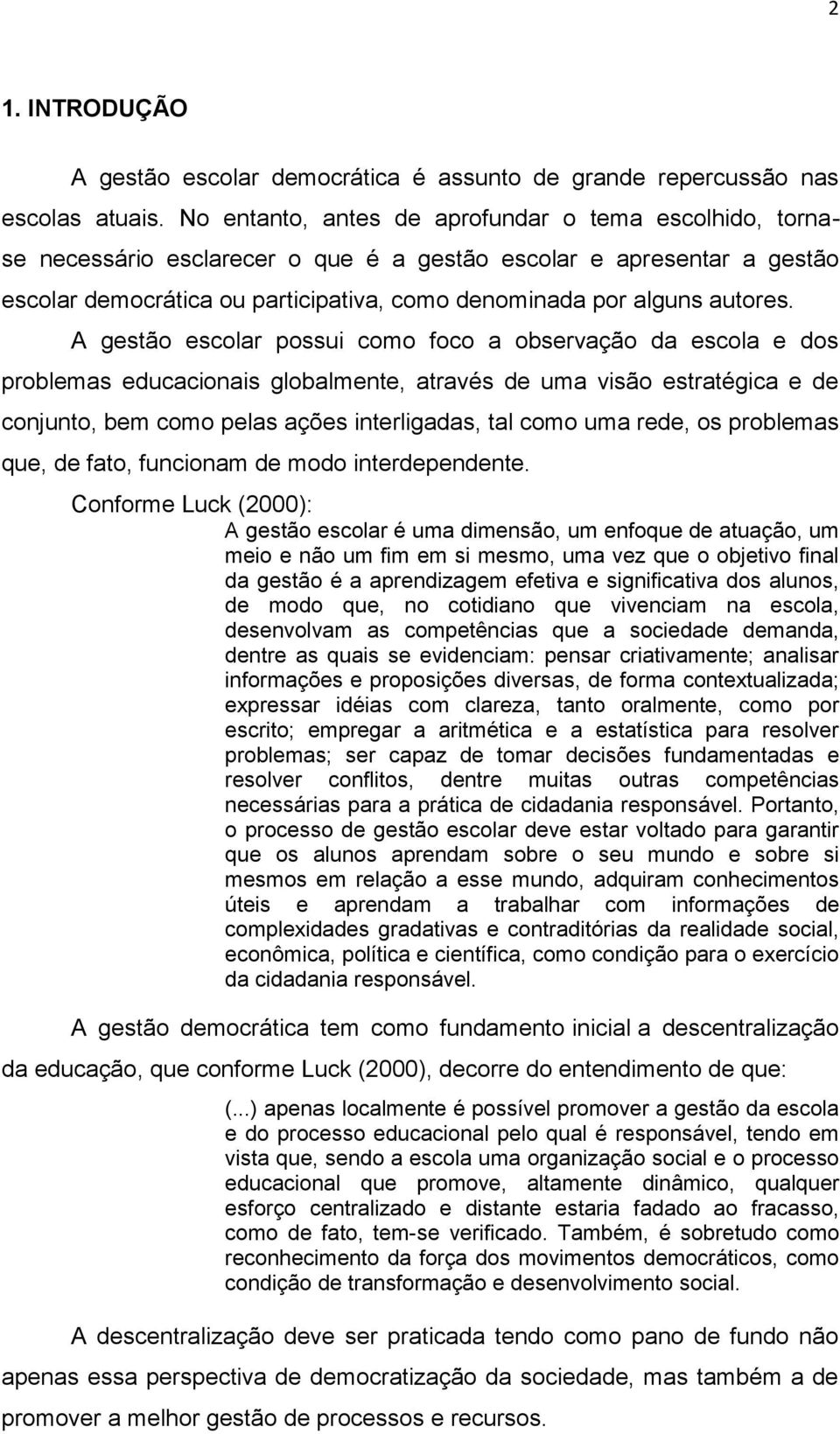 2

1. INTRODUÇÃO

A gestão escolar democrática é assunto de grande repercussão nas escolas atuais. No entanto, antes de aprofundar o tema escolhido, torna-se necessário esclarecer o que é a gestão escolar e apresentar a gestão escolar democrática ou participativa, como denominada por alguns autores.

A gestão escolar possui como foco a observação da escola e dos problemas educacionais globalmente, através de uma visão estratégica e de conjunto, bem como pelas ações interligadas, tal como uma rede, os problemas que, de fato, funcionam de modo interdependente.

Conforme Luck (2000):

A gestão escolar é uma dimensão, um enfoque de atuação, um meio e não um fim em si mesmo, uma vez que o objetivo final da gestão é a aprendizagem efetiva e significativa dos alunos, de modo que, no cotidiano que vivenciam na escola, desenvolvam as competências que a sociedade demanda, dentre as quais se evidenciam: pensar criativamente; analisar informações e proposições diversas, de forma contextualizada; expressar idéias com clareza, tanto oralmente, como por escrito; empregar a aritmética e a estatística para resolver problemas; ser capaz de tomar decisões fundamentadas e resolver conflitos, dentre muitas outras competências necessárias para a prática de cidadania responsável. Portanto, o processo de gestão escolar deve estar voltado para garantir que os alunos aprendam sobre o seu mundo e sobre si mesmos em relação a esse mundo, adquiram conhecimentos úteis e aprendam a trabalhar com informações de complexidades gradativas e contraditórias da realidade social, econômica, política e científica, como condição para o exercício da cidadania responsável.

A gestão democrática tem como fundamento inicial a descentralização da educação, que conforme Luck (2000), decorre do entendimento de que:

(...) apenas localmente é possível promover a gestão da escola e do processo educacional pelo qual é responsável, tendo em vista que, sendo a escola uma organização social e o processo educacional que promove, altamente dinâmico, qualquer esforço centralizado e distante estaria fadado ao fracasso, como de fato, tem-se verificado. Também, é sobretudo como reconhecimento da força dos movimentos democráticos, como condição de transformação e desenvolvimento social.

A descentralização deve ser praticada tendo como pano de fundo não apenas essa perspectiva de democratização da sociedade, mas também a de promover a melhor gestão de processos e recursos.